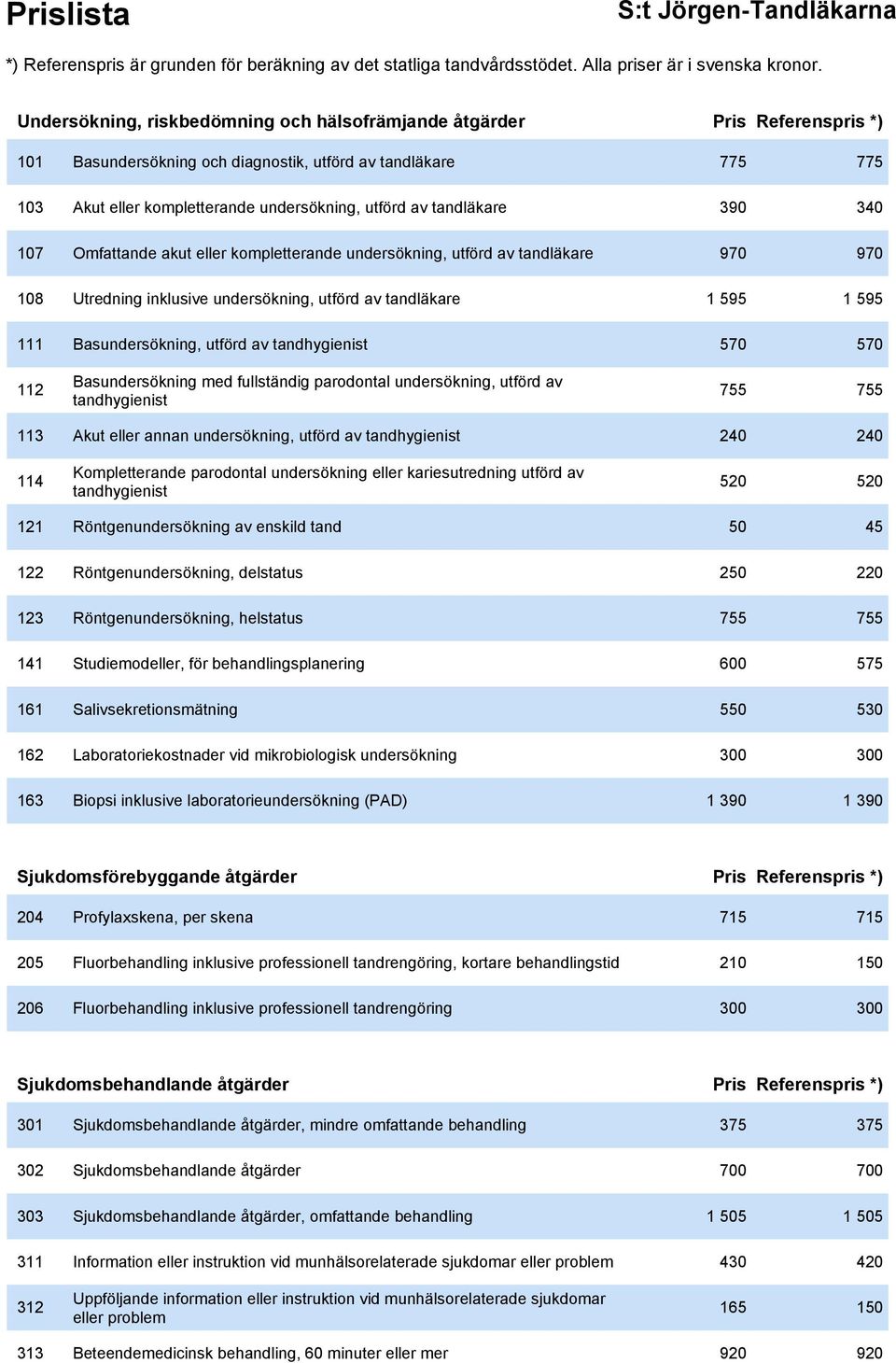 Prislista

S:t Jörgen-Tandläkarna

*) Referenspris är grunden för beräkning av det statliga tandvårdsstödet. Alla priser är i svenska kronor.

| Undersökning, riskbedömning och hälsofrämjande åtgärder | | Pris | Referenspris *) |
|---|---|---|---|
| 101 | Basundersökning och diagnostik, utförd av tandläkare | 775 | 775 |
| 103 | Akut eller kompletterande undersökning, utförd av tandläkare | 390 | 340 |
| 107 | Omfattande akut eller kompletterande undersökning, utförd av tandläkare | 970 | 970 |
| 108 | Utredning inklusive undersökning, utförd av tandläkare | 1 595 | 1 595 |
| 111 | Basundersökning, utförd av tandhygienist | 570 | 570 |
| 112 | Basundersökning med fullständig parodontal undersökning, utförd av tandhygienist | 755 | 755 |
| 113 | Akut eller annan undersökning, utförd av tandhygienist | 240 | 240 |
| 114 | Kompletterande parodontal undersökning eller kariesutredning utförd av tandhygienist | 520 | 520 |
| 121 | Röntgenundersökning av enskild tand | 50 | 45 |
| 122 | Röntgenundersökning, delstatus | 250 | 220 |
| 123 | Röntgenundersökning, helstatus | 755 | 755 |
| 141 | Studiemodeller, för behandlingsplanering | 600 | 575 |
| 161 | Salivsekretionsmätning | 550 | 530 |
| 162 | Laboratoriekostnader vid mikrobiologisk undersökning | 300 | 300 |
| 163 | Biopsi inklusive laboratorieundersökning (PAD) | 1 390 | 1 390 |

| Sjukdomsförebyggande åtgärder | | Pris | Referenspris *) |
|---|---|---|---|
| 204 | Profylaxskena, per skena | 715 | 715 |
| 205 | Fluorbehandling inklusive professionell tandrengöring, kortare behandlingstid | 210 | 150 |
| 206 | Fluorbehandling inklusive professionell tandrengöring | 300 | 300 |

| Sjukdomsbehandlande åtgärder | | Pris | Referenspris *) |
|---|---|---|---|
| 301 | Sjukdomsbehandlande åtgärder, mindre omfattande behandling | 375 | 375 |
| 302 | Sjukdomsbehandlande åtgärder | 700 | 700 |
| 303 | Sjukdomsbehandlande åtgärder, omfattande behandling | 1 505 | 1 505 |
| 311 | Information eller instruktion vid munhälsorelaterade sjukdomar eller problem | 430 | 420 |
| 312 | Uppföljande information eller instruktion vid munhälsorelaterade sjukdomar eller problem | 165 | 150 |
| 313 | Beteendemedicinsk behandling, 60 minuter eller mer | 920 | 920 |